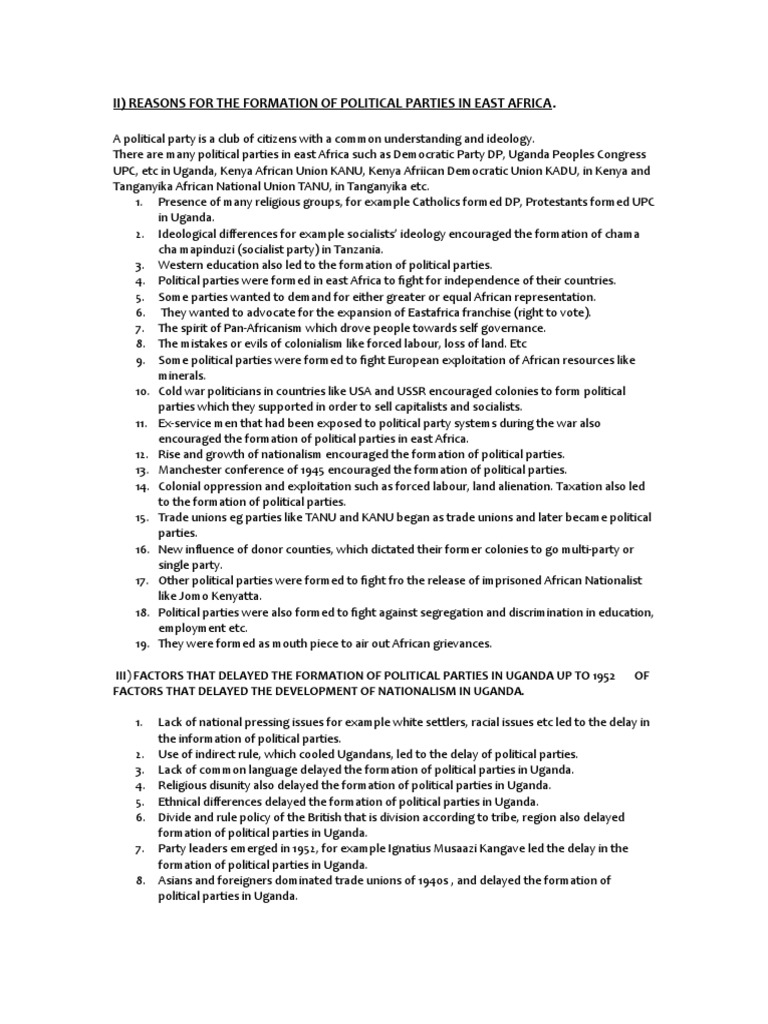 II) REASONS FOR THE FORMATION OF POLITICAL PARTIES IN EAST AFRICA.

A political party is a club of citizens with a common understanding and ideology.
There are many political parties in east Africa such as Democratic Party DP, Uganda Peoples Congress UPC, etc in Uganda, Kenya African Union KANU, Kenya Afriican Democratic Union KADU, in Kenya and Tanganyika African National Union TANU, in Tanganyika etc.

1. Presence of many religious groups, for example Catholics formed DP, Protestants formed UPC in Uganda.
2. Ideological differences for example socialists' ideology encouraged the formation of chama cha mapinduzi (socialist party) in Tanzania.
3. Western education also led to the formation of political parties.
4. Political parties were formed in east Africa to fight for independence of their countries.
5. Some parties wanted to demand for either greater or equal African representation.
6. They wanted to advocate for the expansion of Eastafrica franchise (right to vote).
7. The spirit of Pan-Africanism which drove people towards self governance.
8. The mistakes or evils of colonialism like forced labour, loss of land. Etc
9. Some political parties were formed to fight European exploitation of African resources like minerals.
10. Cold war politicians in countries like USA and USSR encouraged colonies to form political parties which they supported in order to sell capitalists and socialists.
11. Ex-service men that had been exposed to political party systems during the war also encouraged the formation of political parties in east Africa.
12. Rise and growth of nationalism encouraged the formation of political parties.
13. Manchester conference of 1945 encouraged the formation of political parties.
14. Colonial oppression and exploitation such as forced labour, land alienation. Taxation also led to the formation of political parties.
15. Trade unions eg parties like TANU and KANU began as trade unions and later became political parties.
16. New influence of donor counties, which dictated their former colonies to go multi-party or single party.
17. Other political parties were formed to fight fro the release of imprisoned African Nationalist like Jomo Kenyatta.
18. Political parties were also formed to fight against segregation and discrimination in education, employment etc.
19. They were formed as mouth piece to air out African grievances.

III) FACTORS THAT DELAYED THE FORMATION OF POLITICAL PARTIES IN UGANDA UP TO 1952 OF FACTORS THAT DELAYED THE DEVELOPMENT OF NATIONALISM IN UGANDA.

1. Lack of national pressing issues for example white settlers, racial issues etc led to the delay in the information of political parties.
2. Use of indirect rule, which cooled Ugandans, led to the delay of political parties.
3. Lack of common language delayed the formation of political parties in Uganda.
4. Religious disunity also delayed the formation of political parties in Uganda.
5. Ethnical differences delayed the formation of political parties in Uganda.
6. Divide and rule policy of the British that is division according to tribe, region also delayed formation of political parties in Uganda.
7. Party leaders emerged in 1952, for example Ignatius Musaazi Kangave led the delay in the formation of political parties in Uganda.
8. Asians and foreigners dominated trade unions of 1940s , and delayed the formation of political parties in Uganda.